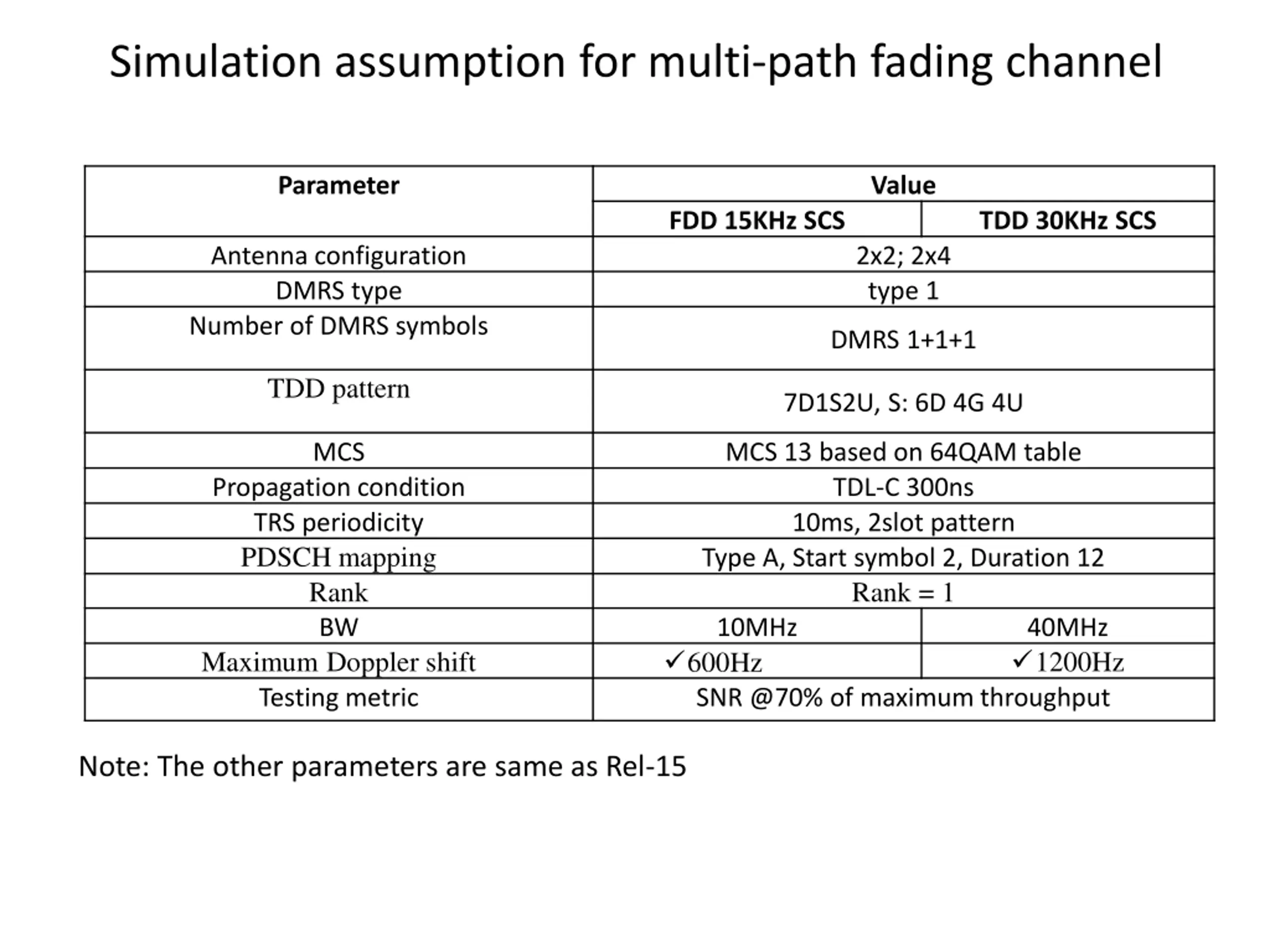 Simulation assumption for multi-path fading channel

| Parameter | Value | |
|---|---|---|
| | FDD 15KHz SCS | TDD 30KHz SCS |
| Antenna configuration | 2x2; 2x4 | |
| DMRS type | type 1 | |
| Number of DMRS symbols | DMRS 1+1+1 | |
| TDD pattern | 7D1S2U, S: 6D 4G 4U | |
| MCS | MCS 13 based on 64QAM table | |
| Propagation condition | TDL-C 300ns | |
| TRS periodicity | 10ms, 2slot pattern | |
| PDSCH mapping | Type A, Start symbol 2, Duration 12 | |
| Rank | Rank = 1 | |
| BW | 10MHz | 40MHz |
| Maximum Doppler shift | ✓600Hz | ✓1200Hz |
| Testing metric | SNR @70% of maximum throughput | |

Note: The other parameters are same as Rel-15